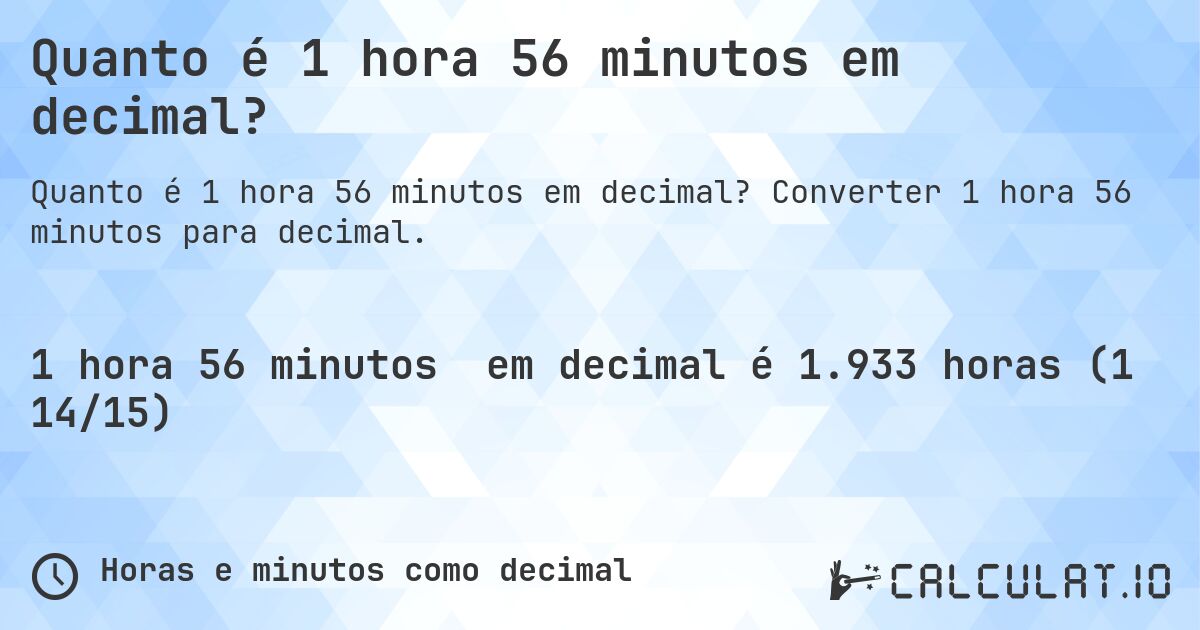 Quanto é 1 hora 56 minutos em decimal?

Quanto é 1 hora 56 minutos em decimal? Converter 1 hora 56 minutos para decimal.

1 hora 56 minutos  em decimal é 1.933 horas (1 14/15)

Horas e minutos como decimal

CALCULAT.IO